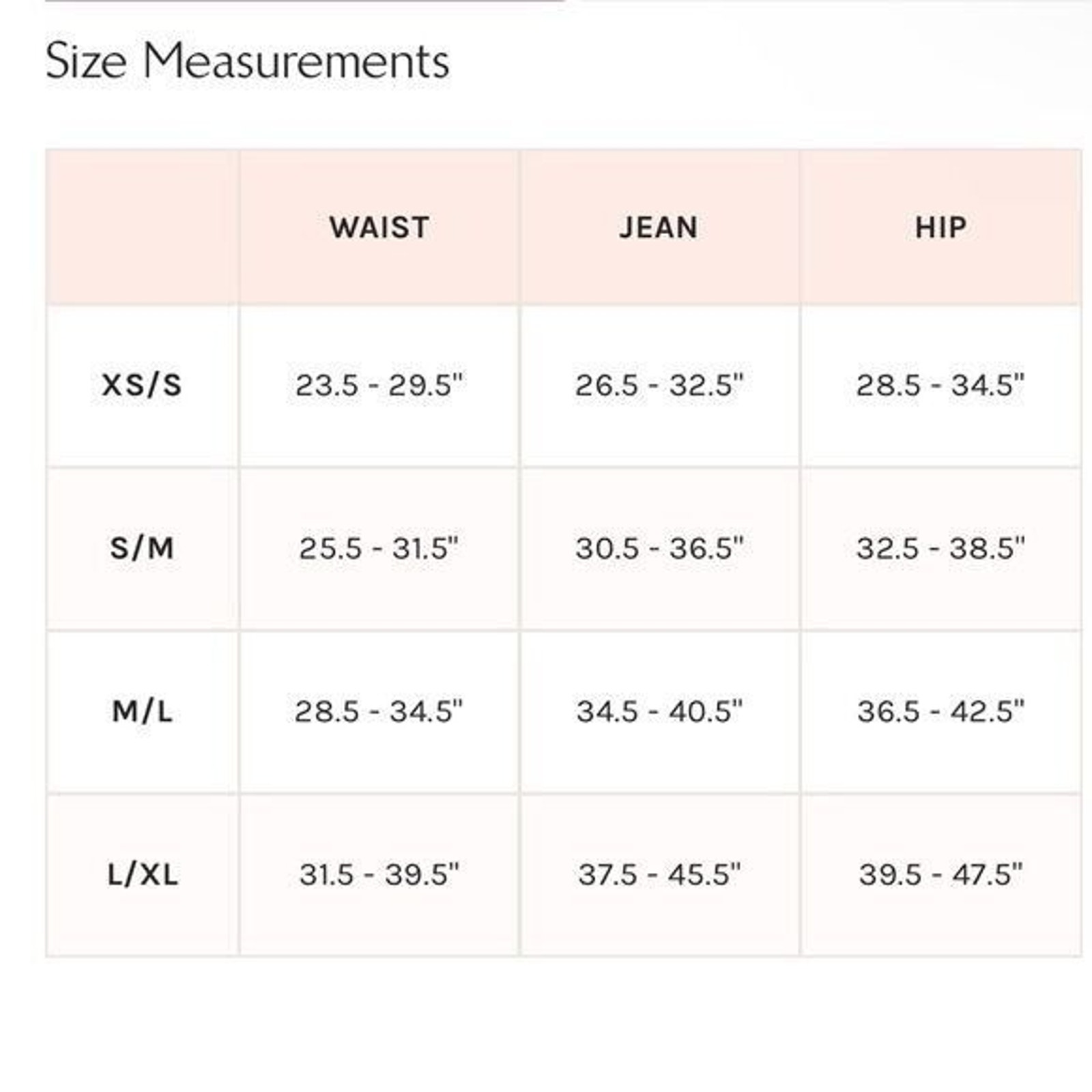 Size Measurements

| | WAIST | JEAN | HIP |
|---|---|---|---|
| XS/S | 23.5 - 29.5" | 26.5 - 32.5" | 28.5 - 34.5" |
| S/M | 25.5 - 31.5" | 30.5 - 36.5" | 32.5 - 38.5" |
| M/L | 28.5 - 34.5" | 34.5 - 40.5" | 36.5 - 42.5" |
| L/XL | 31.5 - 39.5" | 37.5 - 45.5" | 39.5 - 47.5" |